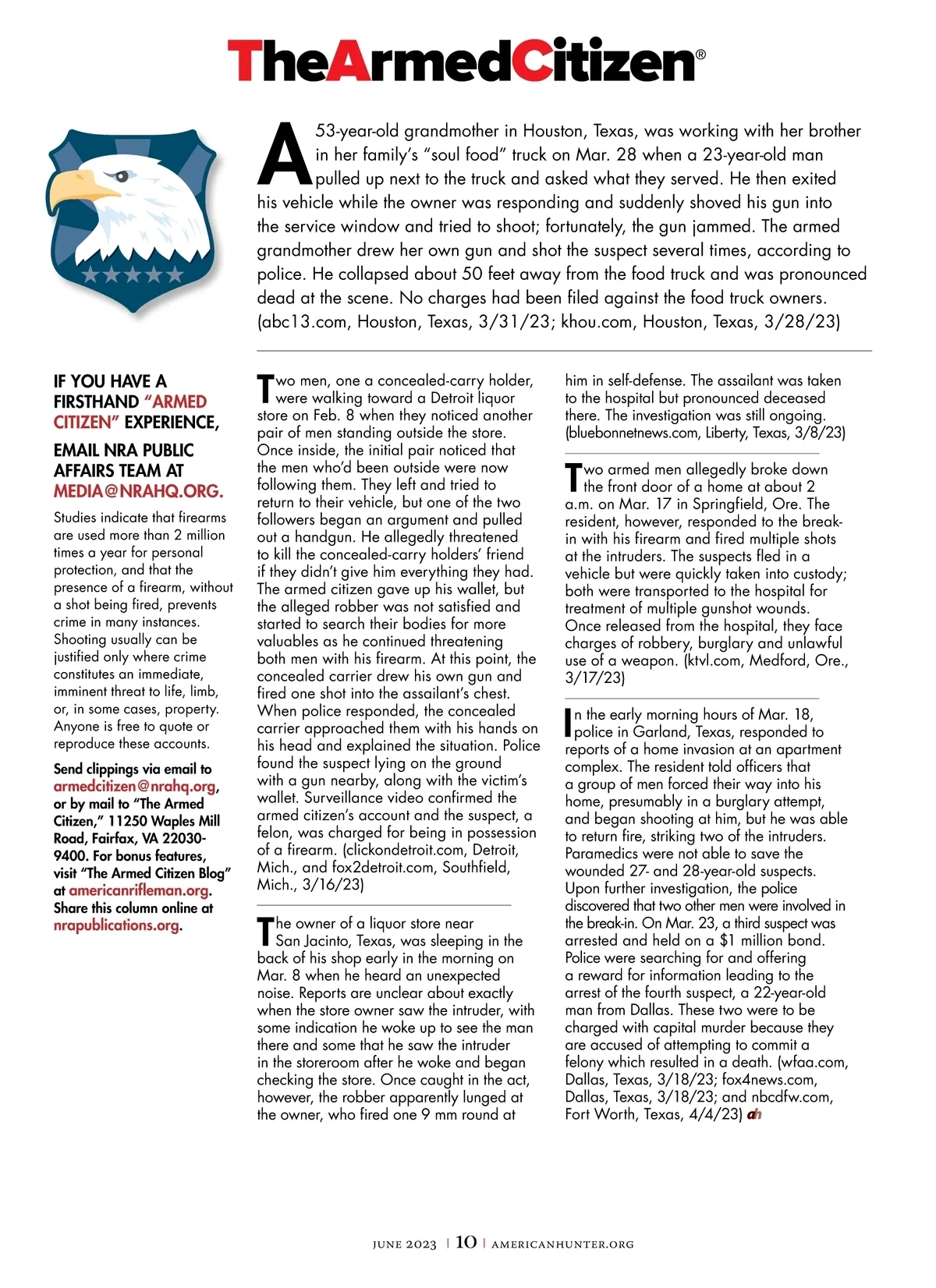 TheArmedCitizen®

A 53-year-old grandmother in Houston, Texas, was working with her brother in her family's "soul food" truck on Mar. 28 when a 23-year-old man pulled up next to the truck and asked what they served. He then exited his vehicle while the owner was responding and suddenly shoved his gun into the service window and tried to shoot; fortunately, the gun jammed. The armed grandmother drew her own gun and shot the suspect several times, according to police. He collapsed about 50 feet away from the food truck and was pronounced dead at the scene. No charges had been filed against the food truck owners. (abc13.com, Houston, Texas, 3/31/23; khou.com, Houston, Texas, 3/28/23)

IF YOU HAVE A FIRSTHAND "ARMED CITIZEN" EXPERIENCE,

EMAIL NRA PUBLIC AFFAIRS TEAM AT MEDIA@NRAHQ.ORG.

Studies indicate that firearms are used more than 2 million times a year for personal protection, and that the presence of a firearm, without a shot being fired, prevents crime in many instances. Shooting usually can be justified only where crime constitutes an immediate, imminent threat to life, limb, or, in some cases, property. Anyone is free to quote or reproduce these accounts.

Send clippings via email to armedcitizen@nrahq.org, or by mail to "The Armed Citizen," 11250 Waples Mill Road, Fairfax, VA 22030-9400. For bonus features, visit "The Armed Citizen Blog" at americanrifleman.org. Share this column online at nrapublications.org.

Two men, one a concealed-carry holder, were walking toward a Detroit liquor store on Feb. 8 when they noticed another pair of men standing outside the store. Once inside, the initial pair noticed that the men who'd been outside were now following them. They left and tried to return to their vehicle, but one of the two followers began an argument and pulled out a handgun. He allegedly threatened to kill the concealed-carry holders' friend if they didn't give him everything they had. The armed citizen gave up his wallet, but the alleged robber was not satisfied and started to search their bodies for more valuables as he continued threatening both men with his firearm. At this point, the concealed carrier drew his own gun and fired one shot into the assailant's chest. When police responded, the concealed carrier approached them with his hands on his head and explained the situation. Police found the suspect lying on the ground with a gun nearby, along with the victim's wallet. Surveillance video confirmed the armed citizen's account and the suspect, a felon, was charged for being in possession of a firearm. (clickondetroit.com, Detroit, Mich., and fox2detroit.com, Southfield, Mich., 3/16/23)

The owner of a liquor store near San Jacinto, Texas, was sleeping in the back of his shop early in the morning on Mar. 8 when he heard an unexpected noise. Reports are unclear about exactly when the store owner saw the intruder, with some indication he woke up to see the man there and some that he saw the intruder in the storeroom after he woke and began checking the store. Once caught in the act, however, the robber apparently lunged at the owner, who fired one 9 mm round at him in self-defense. The assailant was taken to the hospital but pronounced deceased there. The investigation was still ongoing. (bluebonnetnews.com, Liberty, Texas, 3/8/23)

Two armed men allegedly broke down the front door of a home at about 2 a.m. on Mar. 17 in Springfield, Ore. The resident, however, responded to the break-in with his firearm and fired multiple shots at the intruders. The suspects fled in a vehicle but were quickly taken into custody; both were transported to the hospital for treatment of multiple gunshot wounds. Once released from the hospital, they face charges of robbery, burglary and unlawful use of a weapon. (ktvl.com, Medford, Ore., 3/17/23)

In the early morning hours of Mar. 18, police in Garland, Texas, responded to reports of a home invasion at an apartment complex. The resident told officers that a group of men forced their way into his home, presumably in a burglary attempt, and began shooting at him, but he was able to return fire, striking two of the intruders. Paramedics were not able to save the wounded 27- and 28-year-old suspects. Upon further investigation, the police discovered that two other men were involved in the break-in. On Mar. 23, a third suspect was arrested and held on a $1 million bond. Police were searching for and offering a reward for information leading to the arrest of the fourth suspect, a 22-year-old man from Dallas. These two were to be charged with capital murder because they are accused of attempting to commit a felony which resulted in a death. (wfaa.com, Dallas, Texas, 3/18/23; fox4news.com, Dallas, Texas, 3/18/23; and nbcdfw.com, Fort Worth, Texas, 4/4/23) ah

JUNE 2023 | 10 | AMERICANHUNTER.ORG